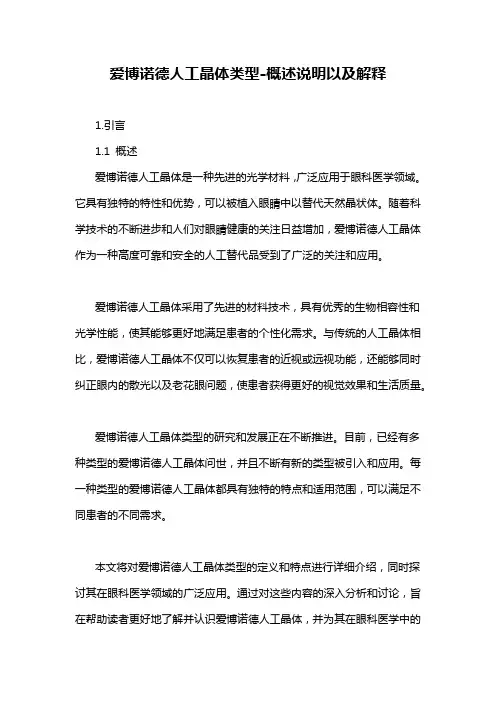 爱博诺德人工晶体类型-概述说明以及解释

1.引言

1.1 概述

爱博诺德人工晶体是一种先进的光学材料，广泛应用于眼科医学领域。它具有独特的特性和优势，可以被植入眼睛中以替代天然晶状体。随着科学技术的不断进步和人们对眼睛健康的关注日益增加，爱博诺德人工晶体作为一种高度可靠和安全的人工替代品受到了广泛的关注和应用。

爱博诺德人工晶体采用了先进的材料技术，具有优秀的生物相容性和光学性能，使其能够更好地满足患者的个性化需求。与传统的人工晶体相比，爱博诺德人工晶体不仅可以恢复患者的近视或远视功能，还能够同时纠正眼内的散光以及老花眼问题，使患者获得更好的视觉效果和生活质量。

爱博诺德人工晶体类型的研究和发展正在不断推进。目前，已经有多种类型的爱博诺德人工晶体问世，并且不断有新的类型被引入和应用。每一种类型的爱博诺德人工晶体都具有独特的特点和适用范围，可以满足不同患者的不同需求。

本文将对爱博诺德人工晶体类型的定义和特点进行详细介绍，同时探讨其在眼科医学领域的广泛应用。通过对这些内容的深入分析和讨论，旨在帮助读者更好地了解并认识爱博诺德人工晶体，并为其在眼科医学中的